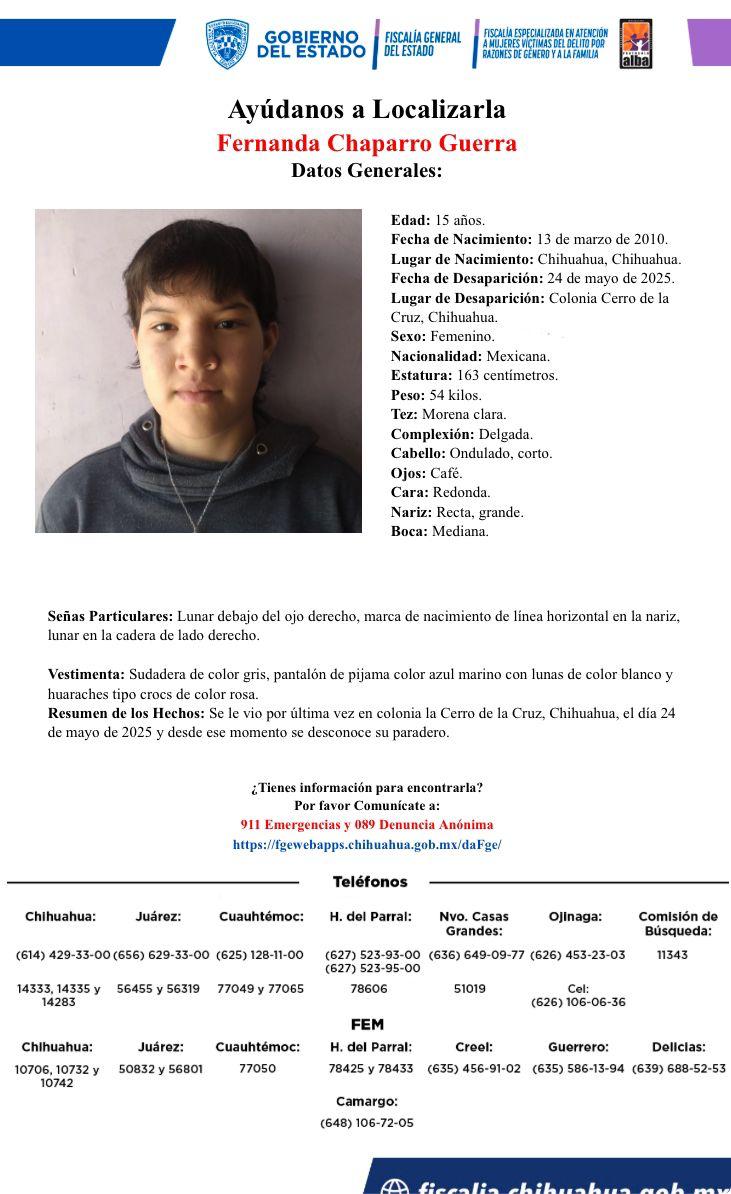 GOBIERNO DEL ESTADO
FISCALÍA GENERAL DEL ESTADO
FISCALÍA ESPECIALIZADA EN ATENCIÓN A MUJERES VÍCTIMAS DEL DELITO POR RAZONES DE GÉNERO Y A LA FAMILIA
alba

Ayúdanos a Localizarla
Fernanda Chaparro Guerra
Datos Generales:

Edad: 15 años.
Fecha de Nacimiento: 13 de marzo de 2010.
Lugar de Nacimiento: Chihuahua, Chihuahua.
Fecha de Desaparición: 24 de mayo de 2025.
Lugar de Desaparición: Colonia Cerro de la Cruz, Chihuahua.
Sexo: Femenino.
Nacionalidad: Mexicana.
Estatura: 163 centímetros.
Peso: 54 kilos.
Tez: Morena clara.
Complexión: Delgada.
Cabello: Ondulado, corto.
Ojos: Café.
Cara: Redonda.
Nariz: Recta, grande.
Boca: Mediana.

Señas Particulares: Lunar debajo del ojo derecho, marca de nacimiento de línea horizontal en la nariz, lunar en la cadera de lado derecho.

Vestimenta: Sudadera de color gris, pantalón de pijama color azul marino con lunas de color blanco y huaraches tipo crocs de color rosa.
Resumen de los Hechos: Se le vio por última vez en colonia la Cerro de la Cruz, Chihuahua, el día 24 de mayo de 2025 y desde ese momento se desconoce su paradero.

¿Tienes información para encontrarla?
Por favor Comunícate a:
911 Emergencias y 089 Denuncia Anónima
https://fgewebapps.chihuahua.gob.mx/daFge/

Teléfonos

| Chihuahua: | Juárez: | Cuauhtémoc: | H. del Parral: | Nvo. Casas Grandes: | Ojinaga: | Comisión de Búsqueda: |
|---|---|---|---|---|---|---|
| (614) 429-33-00 | (656) 629-33-00 | (625) 128-11-00 | (627) 523-93-00 (627) 523-95-00 | (636) 649-09-77 | (626) 453-23-03 | 11343 |
| 14333, 14335 y 14283 | 56455 y 56319 | 77049 y 77065 | 78606 | 51019 | Cel: (626) 106-06-36 | |

FEM

| Chihuahua: | Juárez: | Cuauhtémoc: | H. del Parral: | Creel: | Guerrero: | Delicias: |
|---|---|---|---|---|---|---|
| 10706, 10732 y 10742 | 50832 y 56801 | 77050 | 78425 y 78433 | (635) 456-91-02 | (635) 586-13-94 | (639) 688-52-53 |

Camargo:
(648) 106-72-05

fiscalia.chihuahua.gob.mx